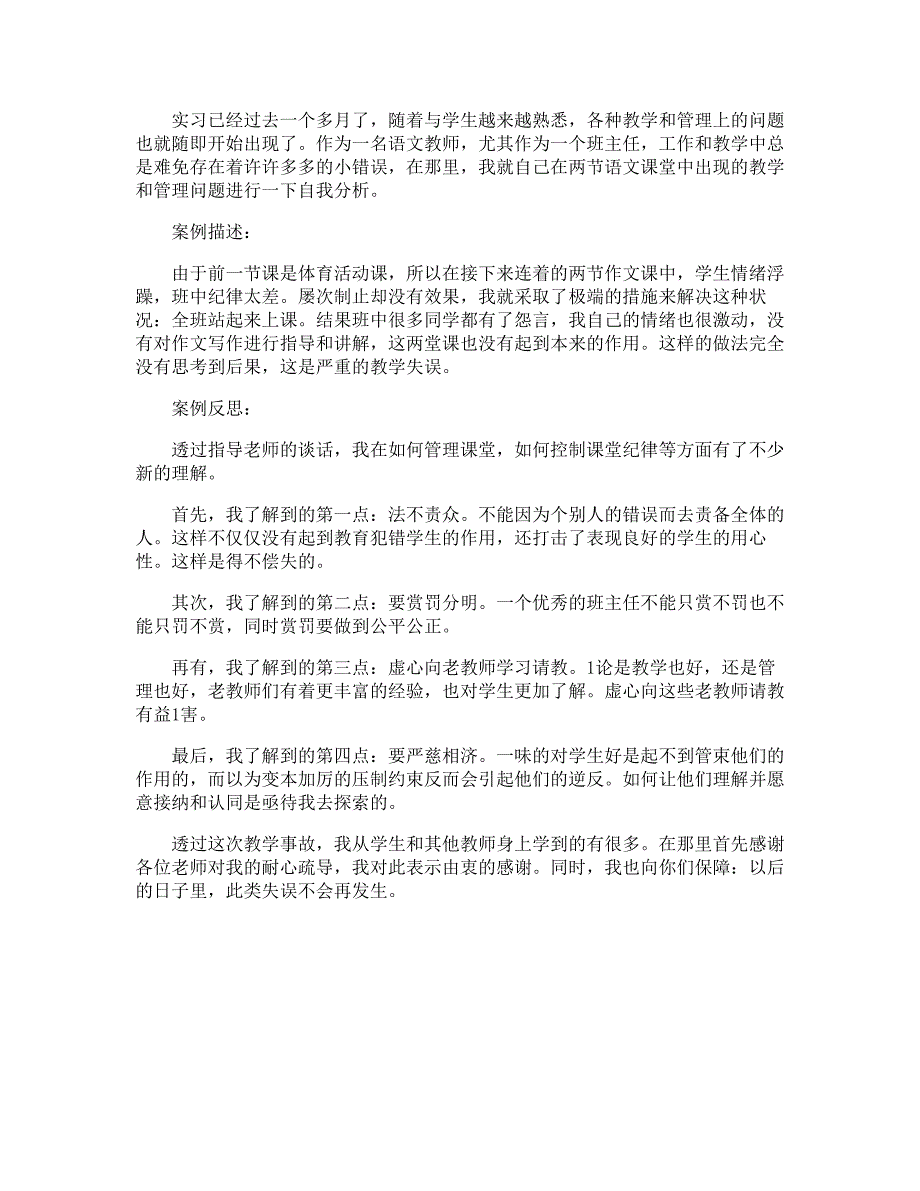 实习已经过去一个多月了，随着与学生越来越熟悉，各种教学和管理上的问题也就随即开始出现了。作为一名语文教师，尤其作为一个班主任，工作和教学中总是难免存在着许许多多的小错误，在那里，我就自己在两节语文课堂中出现的教学和管理问题进行一下自我分析。

案例描述：

由于前一节课是体育活动课，所以在接下来连着的两节作文课中，学生情绪浮躁，班中纪律太差。屡次制止却没有效果，我就采取了极端的措施来解决这种状况：全班站起来上课。结果班中很多同学都有了怨言，我自己的情绪也很激动，没有对作文写作进行指导和讲解，这两堂课也没有起到本来的作用。这样的做法完全没有思考到后果，这是严重的教学失误。

案例反思：

透过指导老师的谈话，我在如何管理课堂，如何控制课堂纪律等方面有了不少新的理解。

首先，我了解到的第一点：法不责众。不能因为个别人的错误而去责备全体的人。这样不仅仅没有起到教育犯错学生的作用，还打击了表现良好的学生的用心性。这样是得不偿失的。

其次，我了解到的第二点：要赏罚分明。一个优秀的班主任不能只赏不罚也不能只罚不赏，同时赏罚要做到公平公正。

再有，我了解到的第三点：虚心向老教师学习请教。1论是教学也好，还是管理也好，老教师们有着更丰富的经验，也对学生更加了解。虚心向这些老教师请教有益1害。

最后，我了解到的第四点：要严慈相济。一味的对学生好是起不到管束他们的作用的，而以为变本加厉的压制约束反而会引起他们的逆反。如何让他们理解并愿意接纳和认同是亟待我去探索的。

透过这次教学事故，我从学生和其他教师身上学到的有很多。在那里首先感谢各位老师对我的耐心疏导，我对此表示由衷的感谢。同时，我也向你们保障：以后的日子里，此类失误不会再发生。